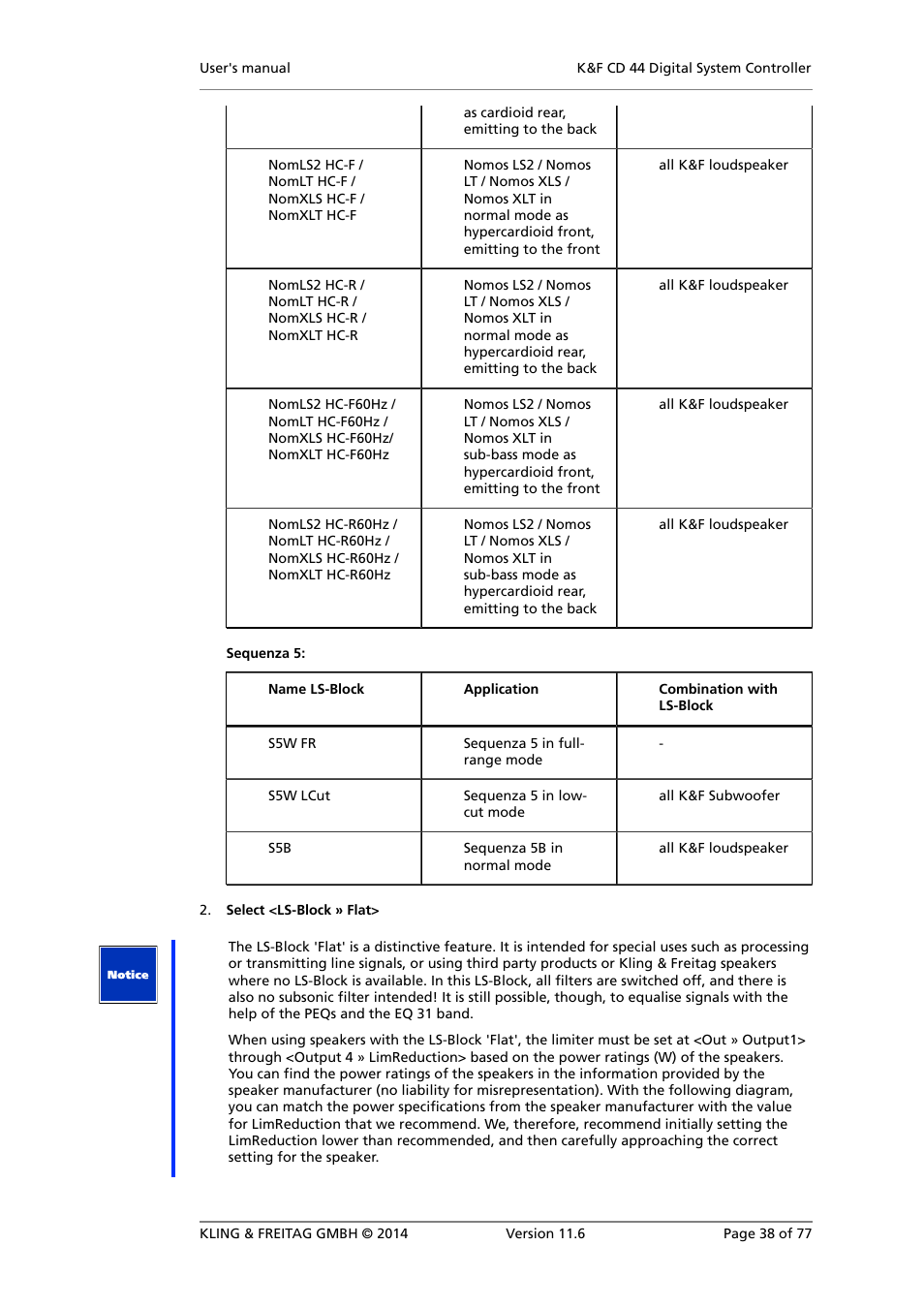 User's manual K&F CD 44 Digital System Controller

|  |  |  |
|---|---|---|
|  | as cardioid rear, emitting to the back |  |
| NomLS2 HC-F / NomLT HC-F / NomXLS HC-F / NomXLT HC-F | Nomos LS2 / Nomos LT / Nomos XLS / Nomos XLT in normal mode as hypercardioid front, emitting to the front | all K&F loudspeaker |
| NomLS2 HC-R / NomLT HC-R / NomXLS HC-R / NomXLT HC-R | Nomos LS2 / Nomos LT / Nomos XLS / Nomos XLT in normal mode as hypercardioid rear, emitting to the back | all K&F loudspeaker |
| NomLS2 HC-F60Hz / NomLT HC-F60Hz / NomXLS HC-F60Hz/ NomXLT HC-F60Hz | Nomos LS2 / Nomos LT / Nomos XLS / Nomos XLT in sub-bass mode as hypercardioid front, emitting to the front | all K&F loudspeaker |
| NomLS2 HC-R60Hz / NomLT HC-R60Hz / NomXLS HC-R60Hz / NomXLT HC-R60Hz | Nomos LS2 / Nomos LT / Nomos XLS / Nomos XLT in sub-bass mode as hypercardioid rear, emitting to the back | all K&F loudspeaker |

Sequenza 5:

| Name LS-Block | Application | Combination with LS-Block |
|---|---|---|
| S5W FR | Sequenza 5 in full-range mode | - |
| S5W LCut | Sequenza 5 in low-cut mode | all K&F Subwoofer |
| S5B | Sequenza 5B in normal mode | all K&F loudspeaker |

2. Select <LS-Block » Flat>

Notice

The LS-Block 'Flat' is a distinctive feature. It is intended for special uses such as processing or transmitting line signals, or using third party products or Kling & Freitag speakers where no LS-Block is available. In this LS-Block, all filters are switched off, and there is also no subsonic filter intended! It is still possible, though, to equalise signals with the help of the PEQs and the EQ 31 band.

When using speakers with the LS-Block 'Flat', the limiter must be set at <Out » Output1> through <Output 4 » LimReduction> based on the power ratings (W) of the speakers. You can find the power ratings of the speakers in the information provided by the speaker manufacturer (no liability for misrepresentation). With the following diagram, you can match the power specifications from the speaker manufacturer with the value for LimReduction that we recommend. We, therefore, recommend initially setting the LimReduction lower than recommended, and then carefully approaching the correct setting for the speaker.

KLING & FREITAG GMBH © 2014 Version 11.6 Page 38 of 77